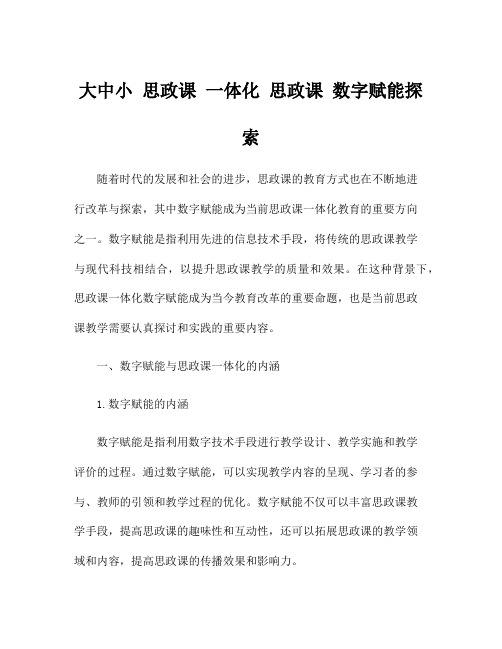 大中小 思政课 一体化 思政课 数字赋能探索

随着时代的发展和社会的进步，思政课的教育方式也在不断地进行改革与探索，其中数字赋能成为当前思政课一体化教育的重要方向之一。数字赋能是指利用先进的信息技术手段，将传统的思政课教学与现代科技相结合，以提升思政课教学的质量和效果。在这种背景下，思政课一体化数字赋能成为当今教育改革的重要命题，也是当前思政课教学需要认真探讨和实践的重要内容。

一、数字赋能与思政课一体化的内涵

1. 数字赋能的内涵

数字赋能是指利用数字技术手段进行教学设计、教学实施和教学评价的过程。通过数字赋能，可以实现教学内容的呈现、学习者的参与、教师的引领和教学过程的优化。数字赋能不仅可以丰富思政课教学手段，提高思政课的趣味性和互动性，还可以拓展思政课的教学领域和内容，提高思政课的传播效果和影响力。